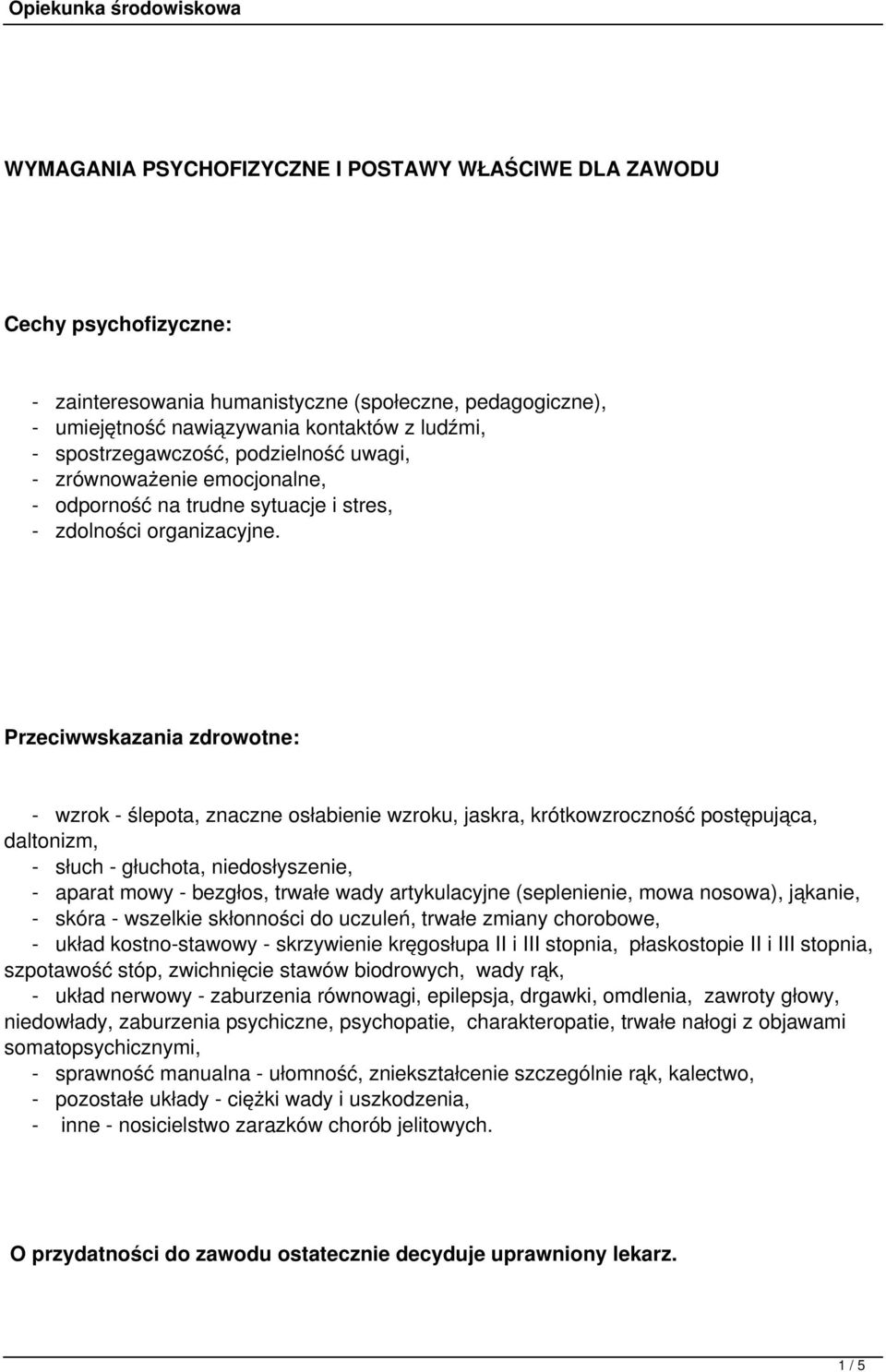 Opiekunka środowiskowa

WYMAGANIA PSYCHOFIZYCZNE I POSTAWY WŁAŚCIWE DLA ZAWODU

Cechy psychofizyczne:

- zainteresowania humanistyczne (społeczne, pedagogiczne),
- umiejętność nawiązywania kontaktów z ludźmi,
- spostrzegawczość, podzielność uwagi,
- zrównoważenie emocjonalne,
- odporność na trudne sytuacje i stres,
- zdolności organizacyjne.

Przeciwwskazania zdrowotne:

- wzrok - ślepota, znaczne osłabienie wzroku, jaskra, krótkowzroczność postępująca, daltonizm,
- słuch - głuchota, niedosłyszenie,
- aparat mowy - bezgłos, trwałe wady artykulacyjne (seplenienie, mowa nosowa), jąkanie,
- skóra - wszelkie skłonności do uczuleń, trwałe zmiany chorobowe,
- układ kostno-stawowy - skrzywienie kręgosłupa II i III stopnia, płaskostopie II i III stopnia, szpotawość stóp, zwichnięcie stawów biodrowych, wady rąk,
- układ nerwowy - zaburzenia równowagi, epilepsja, drgawki, omdlenia, zawroty głowy, niedowłady, zaburzenia psychiczne, psychopatie, charakteropatie, trwałe nałogi z objawami somatopsychicznymi,
- sprawność manualna - ułomność, zniekształcenie szczególnie rąk, kalectwo,
- pozostałe układy - ciężki wady i uszkodzenia,
- inne - nosicielstwo zarazków chorób jelitowych.

O przydatności do zawodu ostatecznie decyduje uprawniony lekarz.

1 / 5